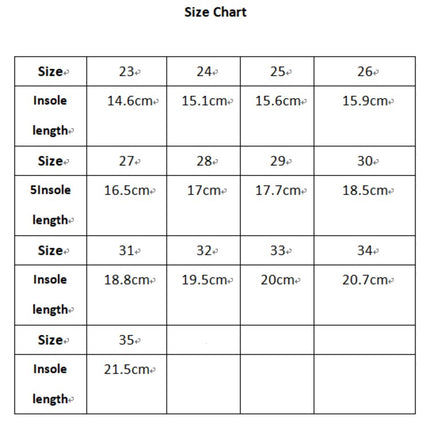 Size Chart

| Size | 23 | 24 | 25 | 26 |
|---|---|---|---|---|
| Insole length | 14.6cm | 15.1cm | 15.6cm | 15.9cm |
| Size | 27 | 28 | 29 | 30 |
| 5Insole length | 16.5cm | 17cm | 17.7cm | 18.5cm |
| Size | 31 | 32 | 33 | 34 |
| Insole length | 18.8cm | 19.5cm | 20cm | 20.7cm |
| Size | 35 | | | |
| Insole length | 21.5cm | | | |